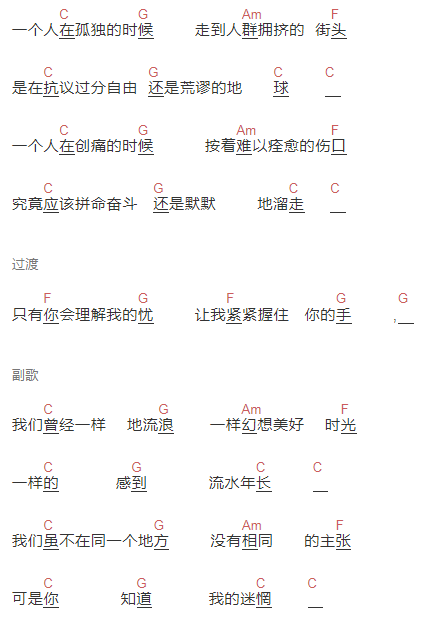 C G Am F
一个人在孤独的时候 走到人群拥挤的 街头

C G C C
是在抗议过分自由 还是荒谬的地 球 ____

C G Am F
一个人在创痛的时候 按着难以痊愈的伤口

C G C C
究竟应该拼命奋斗 还是默默 地溜走 ____

过渡

F G F G G
只有你会理解我的忧 让我紧紧握住 你的手 ,____

副歌

C G Am F
我们曾经一样 地流浪 一样幻想美好 时光

C G C C
一样的 感到 流水年长 ____

C G Am F
我们虽不在同一个地方 没有相同 的主张

C G C C
可是你 知道 我的迷惘 ____